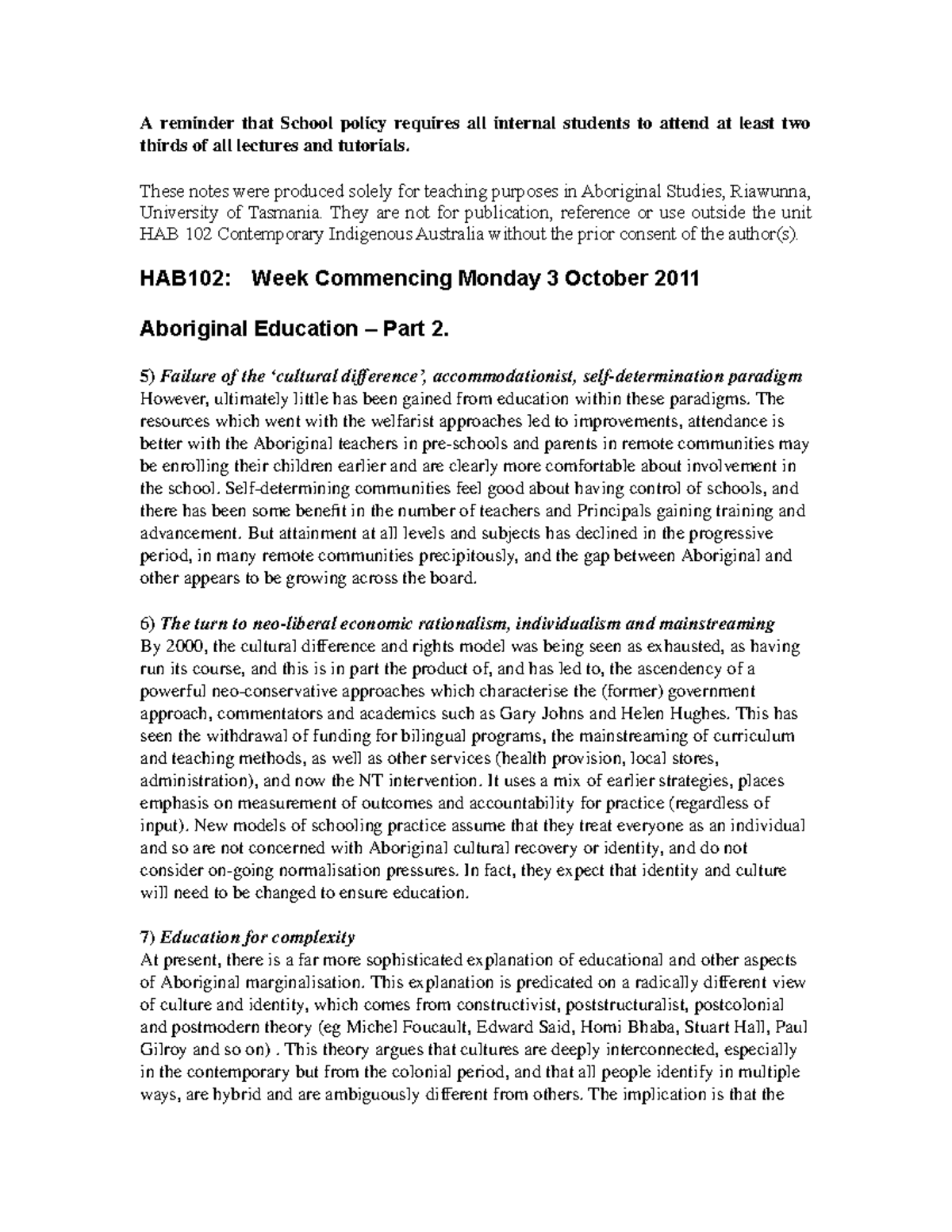 A reminder that School policy requires all internal students to attend at least two thirds of all lectures and tutorials.

These notes were produced solely for teaching purposes in Aboriginal Studies, Riawunna, University of Tasmania. They are not for publication, reference or use outside the unit HAB 102 Contemporary Indigenous Australia without the prior consent of the author(s).

HAB102: Week Commencing Monday 3 October 2011

Aboriginal Education – Part 2.

5) Failure of the 'cultural difference', accommodationist, self-determination paradigm
However, ultimately little has been gained from education within these paradigms. The resources which went with the welfarist approaches led to improvements, attendance is better with the Aboriginal teachers in pre-schools and parents in remote communities may be enrolling their children earlier and are clearly more comfortable about involvement in the school. Self-determining communities feel good about having control of schools, and there has been some benefit in the number of teachers and Principals gaining training and advancement. But attainment at all levels and subjects has declined in the progressive period, in many remote communities precipitously, and the gap between Aboriginal and other appears to be growing across the board.

6) The turn to neo-liberal economic rationalism, individualism and mainstreaming
By 2000, the cultural difference and rights model was being seen as exhausted, as having run its course, and this is in part the product of, and has led to, the ascendency of a powerful neo-conservative approaches which characterise the (former) government approach, commentators and academics such as Gary Johns and Helen Hughes. This has seen the withdrawal of funding for bilingual programs, the mainstreaming of curriculum and teaching methods, as well as other services (health provision, local stores, administration), and now the NT intervention. It uses a mix of earlier strategies, places emphasis on measurement of outcomes and accountability for practice (regardless of input). New models of schooling practice assume that they treat everyone as an individual and so are not concerned with Aboriginal cultural recovery or identity, and do not consider on-going normalisation pressures. In fact, they expect that identity and culture will need to be changed to ensure education.

7) Education for complexity
At present, there is a far more sophisticated explanation of educational and other aspects of Aboriginal marginalisation. This explanation is predicated on a radically different view of culture and identity, which comes from constructivist, poststructuralist, postcolonial and postmodern theory (eg Michel Foucault, Edward Said, Homi Bhaba, Stuart Hall, Paul Gilroy and so on) . This theory argues that cultures are deeply interconnected, especially in the contemporary but from the colonial period, and that all people identify in multiple ways, are hybrid and are ambiguously different from others. The implication is that the